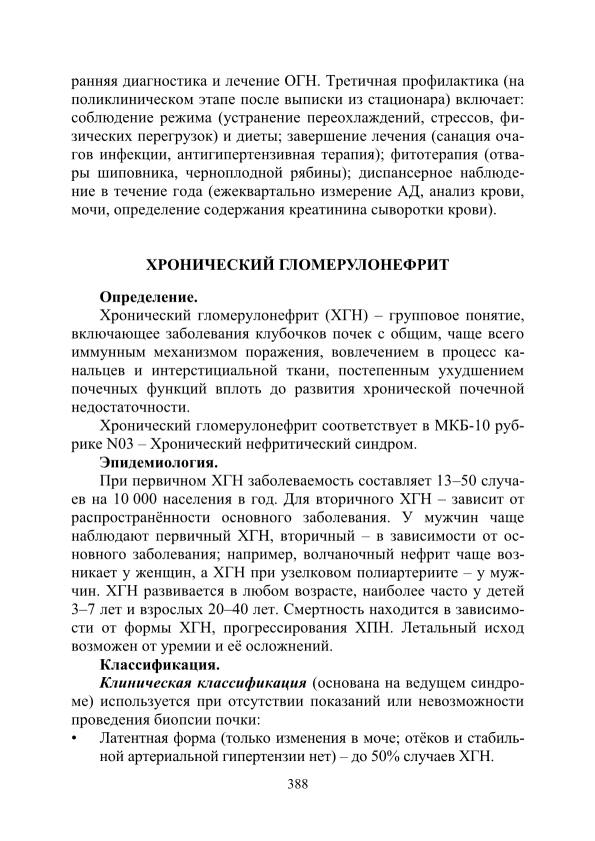 ранняя диагностика и лечение ОГН. Третичная профилактика (на поликлиническом этапе после выписки из стационара) включает: соблюдение режима (устранение переохлаждений, стрессов, физических перегрузок) и диеты; завершение лечения (санация очагов инфекции, антигипертензивная терапия); фитотерапия (отвары шиповника, черноплодной рябины); диспансерное наблюдение в течение года (ежеквартально измерение АД, анализ крови, мочи, определение содержания креатинина сыворотки крови).

ХРОНИЧЕСКИЙ ГЛОМЕРУЛОНЕФРИТ

Определение.

Хронический гломерулонефрит (ХГН) – групповое понятие, включающее заболевания клубочков почек с общим, чаще всего иммунным механизмом поражения, вовлечением в процесс канальцев и интерстициальной ткани, постепенным ухудшением почечных функций вплоть до развития хронической почечной недостаточности.

Хронический гломерулонефрит соответствует в МКБ-10 рубрике N03 – Хронический нефритический синдром.

Эпидемиология.

При первичном ХГН заболеваемость составляет 13–50 случаев на 10 000 населения в год. Для вторичного ХГН – зависит от распространённости основного заболевания. У мужчин чаще наблюдают первичный ХГН, вторичный – в зависимости от основного заболевания; например, волчаночный нефрит чаще возникает у женщин, а ХГН при узелковом полиартериите – у мужчин. ХГН развивается в любом возрасте, наиболее часто у детей 3–7 лет и взрослых 20–40 лет. Смертность находится в зависимости от формы ХГН, прогрессирования ХПН. Летальный исход возможен от уремии и её осложнений.

Классификация.

Клиническая классификация (основана на ведущем синдроме) используется при отсутствии показаний или невозможности проведения биопсии почки:

• Латентная форма (только изменения в моче; отёков и стабильной артериальной гипертензии нет) – до 50% случаев ХГН.

388